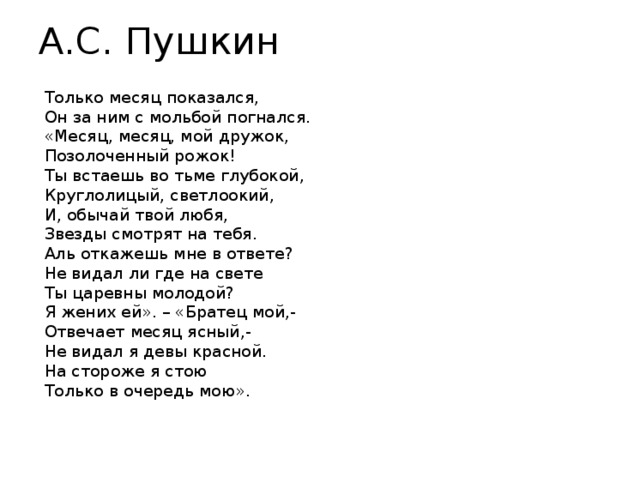 А.С. Пушкин

Только месяц показался,
Он за ним с мольбой погнался.
«Месяц, месяц, мой дружок,
Позолоченный рожок!
Ты встаешь во тьме глубокой,
Круглолицый, светлоокий,
И, обычай твой любя,
Звезды смотрят на тебя.
Аль откажешь мне в ответе?
Не видал ли где на свете
Ты царевны молодой?
Я жених ей». – «Братец мой,-
Отвечает месяц ясный,-
Не видал я девы красной.
На стороже я стою
Только в очередь мою».